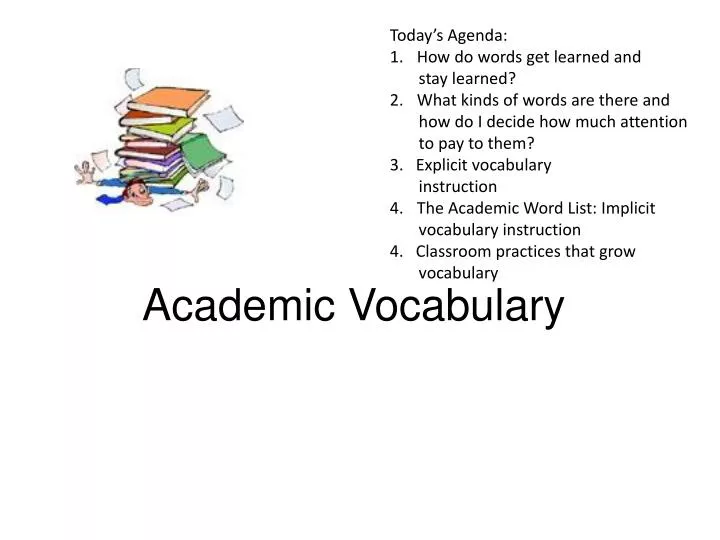 Today's Agenda:
1. How do words get learned and stay learned?
2. What kinds of words are there and how do I decide how much attention to pay to them?
3. Explicit vocabulary instruction
4. The Academic Word List: Implicit vocabulary instruction
4. Classroom practices that grow vocabulary

Academic Vocabulary